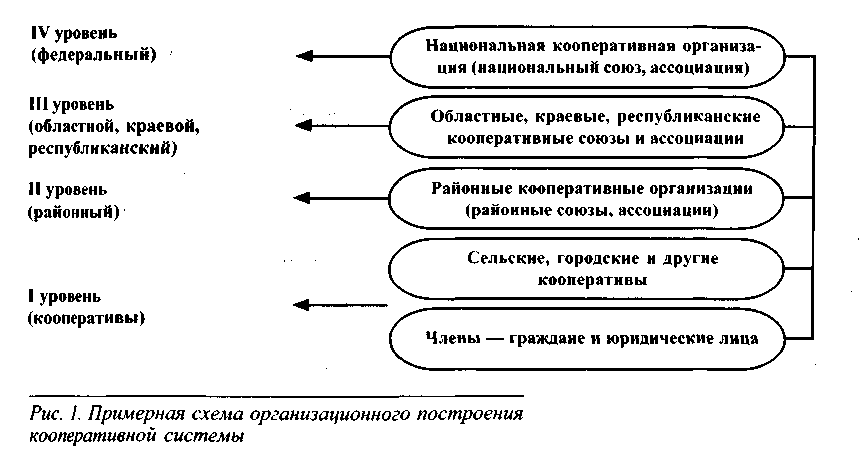 IV уровень
(федеральный)

Национальная кооперативная организация (национальный союз, ассоциация)

III уровень
(областной, краевой, республиканский)

Областные, краевые, республиканские кооперативные союзы и ассоциации

II уровень
(районный)

Районные кооперативные организации (районные союзы, ассоциации)

Сельские, городские и другие кооперативы

I уровень
(кооперативы)

Члены — граждане и юридические лица

Рис. 1. Примерная схема организационного построения кооперативной системы